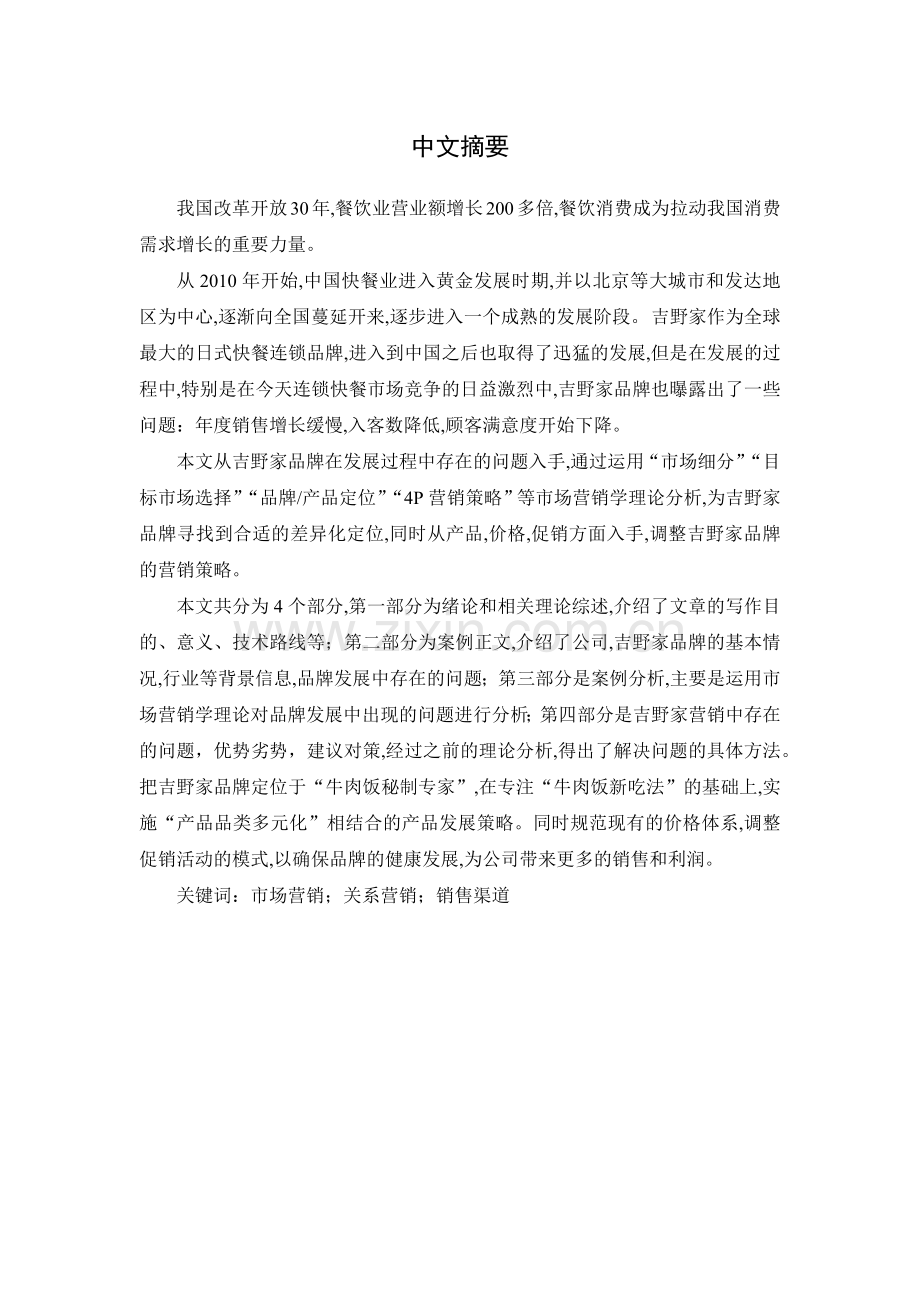 中文摘要

我国改革开放30年,餐饮业营业额增长200多倍,餐饮消费成为拉动我国消费需求增长的重要力量。

从 2010 年开始,中国快餐业进入黄金发展时期,并以北京等大城市和发达地区为中心,逐渐向全国蔓延开来,逐步进入一个成熟的发展阶段。吉野家作为全球最大的日式快餐连锁品牌,进入到中国之后也取得了迅猛的发展,但是在发展的过程中,特别是在今天连锁快餐市场竞争的日益激烈中,吉野家品牌也曝露出了一些问题：年度销售增长缓慢,入客数降低,顾客满意度开始下降。

本文从吉野家品牌在发展过程中存在的问题入手,通过运用“市场细分”“目标市场选择”“品牌/产品定位”“4P 营销策略”等市场营销学理论分析,为吉野家品牌寻找到合适的差异化定位,同时从产品,价格,促销方面入手,调整吉野家品牌的营销策略。

本文共分为 4 个部分,第一部分为绪论和相关理论综述,介绍了文章的写作目的、意义、技术路线等；第二部分为案例正文,介绍了公司,吉野家品牌的基本情况,行业等背景信息,品牌发展中存在的问题；第三部分是案例分析,主要是运用市场营销学理论对品牌发展中出现的问题进行分析;第四部分是吉野家营销中存在的问题，优势劣势，建议对策,经过之前的理论分析,得出了解决问题的具体方法。把吉野家品牌定位于“牛肉饭秘制专家”,在专注“牛肉饭新吃法”的基础上,实施“产品品类多元化”相结合的产品发展策略。同时规范现有的价格体系,调整促销活动的模式,以确保品牌的健康发展,为公司带来更多的销售和利润。

关键词：市场营销；关系营销；销售渠道

zixin.com.cn